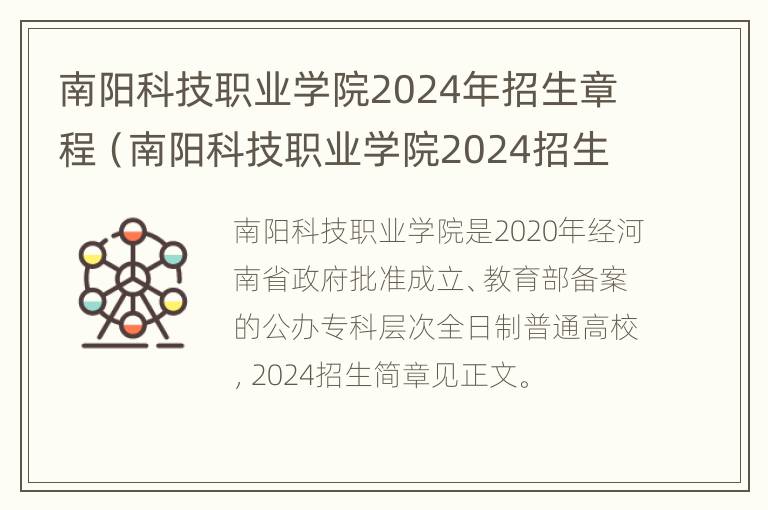 南阳科技职业学院2024年招生章程（南阳科技职业学院2024招生

南阳科技职业学院是2020年经河南省政府批准成立、教育部备案的公办专科层次全日制普通高校，2024招生简章见正文。